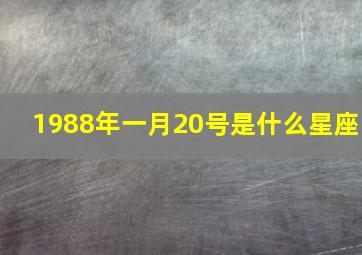 1988年一月20号是什么星座